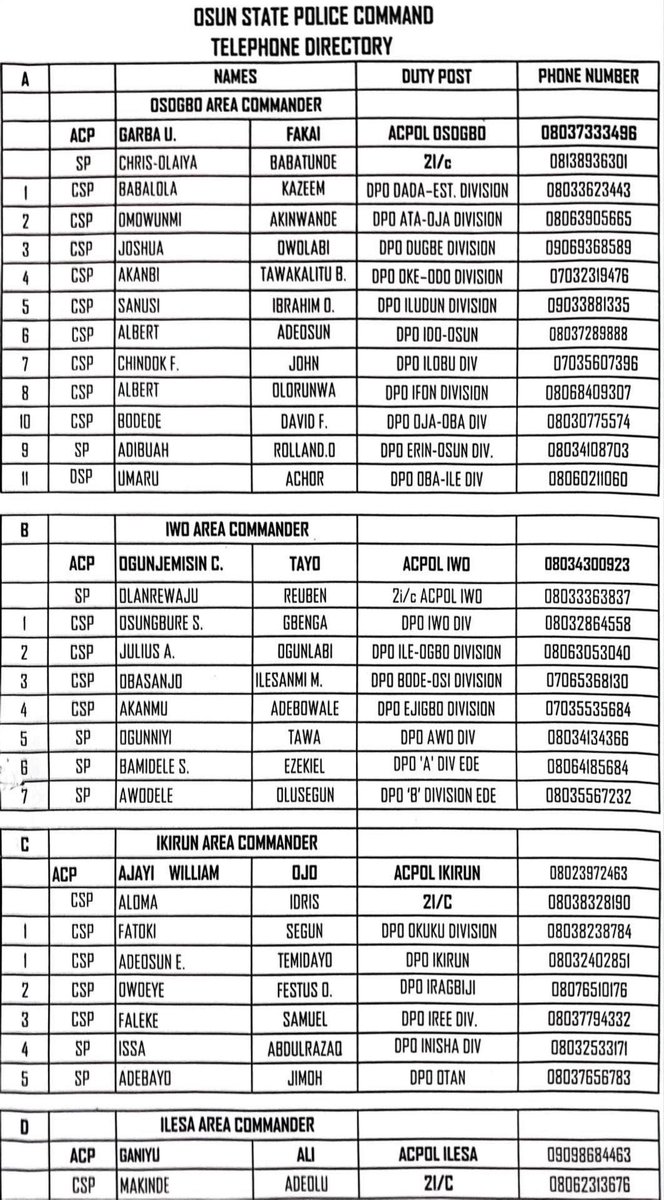 OSUN STATE POLICE COMMAND
TELEPHONE DIRECTORY

| A |  | NAMES |  | DUTY POST | PHONE NUMBER |
|---|---|---|---|---|---|
|  |  | OSOGBO AREA COMMANDER |  |  |  |
|  | ACP | GARBA U. | FAKAI | ACPOL OSOGBO | 08037333496 |
|  | SP | CHRIS-OLAIYA | BABATUNDE | 2I/c | 08138936301 |
| 1 | CSP | BABALOLA | KAZEEM | DPO DADA-EST. DIVISION | 08033623443 |
| 2 | CSP | OMOWUNMI | AKINWANDE | DPO ATA-OJA DIVISION | 08063905665 |
| 3 | CSP | JOSHUA | OWOLABI | DPO DUGBE DIVISION | 09069368589 |
| 4 | CSP | AKANBI | TAWAKALITU B. | DPO OKE-ODO DIVISION | 07032319476 |
| 5 | CSP | SANUSI | IBRAHIM O. | DPO ILUDUN DIVISION | 09033881335 |
| 6 | CSP | ALBERT | ADEOSUN | DPO IDO-OSUN | 08037289888 |
| 7 | CSP | CHINDOK F. | JOHN | DPO ILOBU DIV | 07035607396 |
| 8 | CSP | ALBERT | OLORUNWA | DPO IFON DIVISION | 08068409307 |
| 10 | CSP | BODEDE | DAVID F. | DPO OJA-OBA DIV | 08030775574 |
| 9 | SP | ADIBUAH | ROLLAND.O | DPO ERIN-OSUN DIV. | 08034108703 |
| 11 | DSP | UMARU | ACHOR | DPO OBA-ILE DIV | 08060211060 |

| B |  | IWO AREA COMMANDER |  |  |  |
|---|---|---|---|---|---|
|  | ACP | OGUNJEMISIN C. | TAYO | ACPOL IWO | 08034300923 |
|  | SP | OLANREWAJU | REUBEN | 2i/c ACPOL IWO | 08033363837 |
| 1 | CSP | OSUNGBURE S. | GBENGA | DPO IWO DIV | 08032864558 |
| 2 | CSP | JULIUS A. | OGUNLABI | DPO ILE-OGBO DIVISION | 08063053040 |
| 3 | CSP | OBASANJO | ILESANMI M. | DPO BODE-OSI DIVISION | 07065368130 |
| 4 | CSP | AKANMU | ADEBOWALE | DPO EJIGBO DIVISION | 07035535684 |
| 5 | SP | OGUNNIYI | TAWA | DPO AWO DIV | 08034134366 |
| 6 | SP | BAMIDELE S. | EZEKIEL | DPO 'A' DIV EDE | 08064185684 |
| 7 | SP | AWODELE | OLUSEGUN | DPO 'B' DIVISION EDE | 08035567232 |

| C |  | IKIRUN AREA COMMANDER |  |  |  |
|---|---|---|---|---|---|
|  | ACP | AJAYI WILLIAM | OJO | ACPOL IKIRUN | 08023972463 |
|  | CSP | ALOMA | IDRIS | 2I/C | 08038328190 |
| 1 | CSP | FATOKI | SEGUN | DPO OKUKU DIVISION | 08038238784 |
| 1 | CSP | ADEOSUN E. | TEMIDAYO | DPO IKIRUN | 08032402851 |
| 2 | CSP | OWOEYE | FESTUS O. | DPO IRAGBIJI | 08076510176 |
| 3 | CSP | FALEKE | SAMUEL | DPO IREE DIV. | 08037794332 |
| 4 | SP | ISSA | ABDULRAZAQ | DPO INISHA DIV | 08032533171 |
| 5 | SP | ADEBAYO | JIMOH | DPO OTAN | 08037656783 |

| D |  | ILESA AREA COMMANDER |  |  |  |
|---|---|---|---|---|---|
|  | ACP | GANIYU | ALI | ACPOL ILESA | 09098684463 |
|  | CSP | MAKINDE | ADEOLU | 2I/C | 08062313676 |